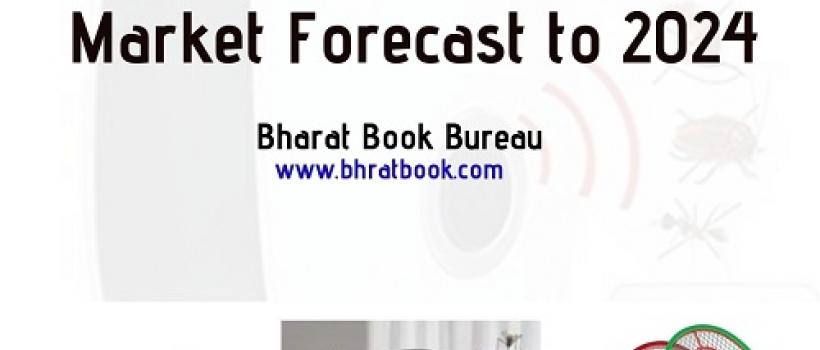 Market Forecast to 2024

Bharat Book Bureau
www.bhratbook.com